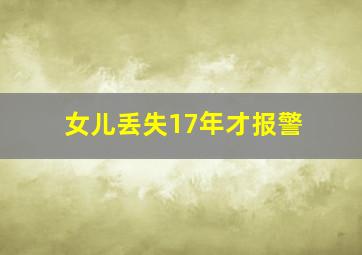 女儿丢失17年才报警